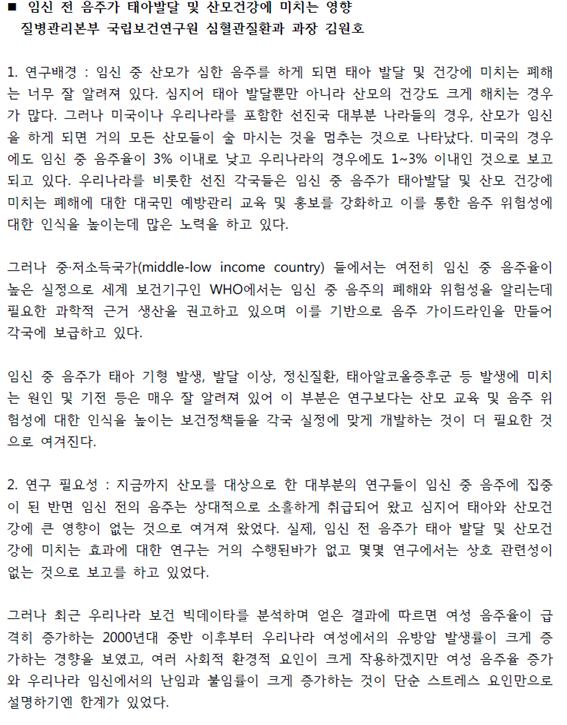 ■ 임신 전 음주가 태아발달 및 산모건강에 미치는 영향
질병관리본부 국립보건연구원 심혈관질환과 과장 김원호

1. 연구배경 : 임신 중 산모가 심한 음주를 하게 되면 태아 발달 및 건강에 미치는 폐해는 너무 잘 알려져 있다. 심지어 태아 발달뿐만 아니라 산모의 건강도 크게 해치는 경우가 많다. 그러나 미국이나 우리나라를 포함한 선진국 대부분 나라들의 경우, 산모가 임신을 하게 되면 거의 모든 산모들이 술 마시는 것을 멈추는 것으로 나타났다. 미국의 경우에도 임신 중 음주율이 3% 이내로 낮고 우리나라의 경우에도 1~3% 이내인 것으로 보고되고 있다. 우리나라를 비롯한 선진 각국들은 임신 중 음주가 태아발달 및 산모 건강에 미치는 폐해에 대한 대국민 예방관리 교육 및 홍보를 강화하고 이를 통한 음주 위험성에 대한 인식을 높이는데 많은 노력을 하고 있다.

그러나 중·저소득국가(middle-low income country) 들에서는 여전히 임신 중 음주율이 높은 실정으로 세계 보건기구인 WHO에서는 임신 중 음주의 폐해와 위험성을 알리는데 필요한 과학적 근거 생산을 권고하고 있으며 이를 기반으로 음주 가이드라인을 만들어 각국에 보급하고 있다.

임신 중 음주가 태아 기형 발생, 발달 이상, 정신질환, 태아알코올증후군 등 발생에 미치는 원인 및 기전 등은 매우 잘 알려져 있어 이 부분은 연구보다는 산모 교육 및 음주 위험성에 대한 인식을 높이는 보건정책들을 각국 실정에 맞게 개발하는 것이 더 필요한 것으로 여겨진다.

2. 연구 필요성 : 지금까지 산모를 대상으로 한 대부분의 연구들이 임신 중 음주에 집중이 된 반면 임신 전의 음주는 상대적으로 소홀하게 취급되어 왔고 심지어 태아와 산모건강에 큰 영향이 없는 것으로 여겨져 왔었다. 실제, 임신 전 음주가 태아 발달 및 산모건강에 미치는 효과에 대한 연구는 거의 수행된바가 없고 몇몇 연구에서는 상호 관련성이 없는 것으로 보고를 하고 있었다.

그러나 최근 우리나라 보건 빅데이타를 분석하며 얻은 결과에 따르면 여성 음주율이 급격히 증가하는 2000년대 중반 이후부터 우리나라 여성에서의 유방암 발생률이 크게 증가하는 경향을 보였고, 여러 사회적 환경적 요인이 크게 작용하겠지만 여성 음주율 증가와 우리나라 임신에서의 난임과 불임률이 크게 증가하는 것이 단순 스트레스 요인만으로 설명하기엔 한계가 있었다.